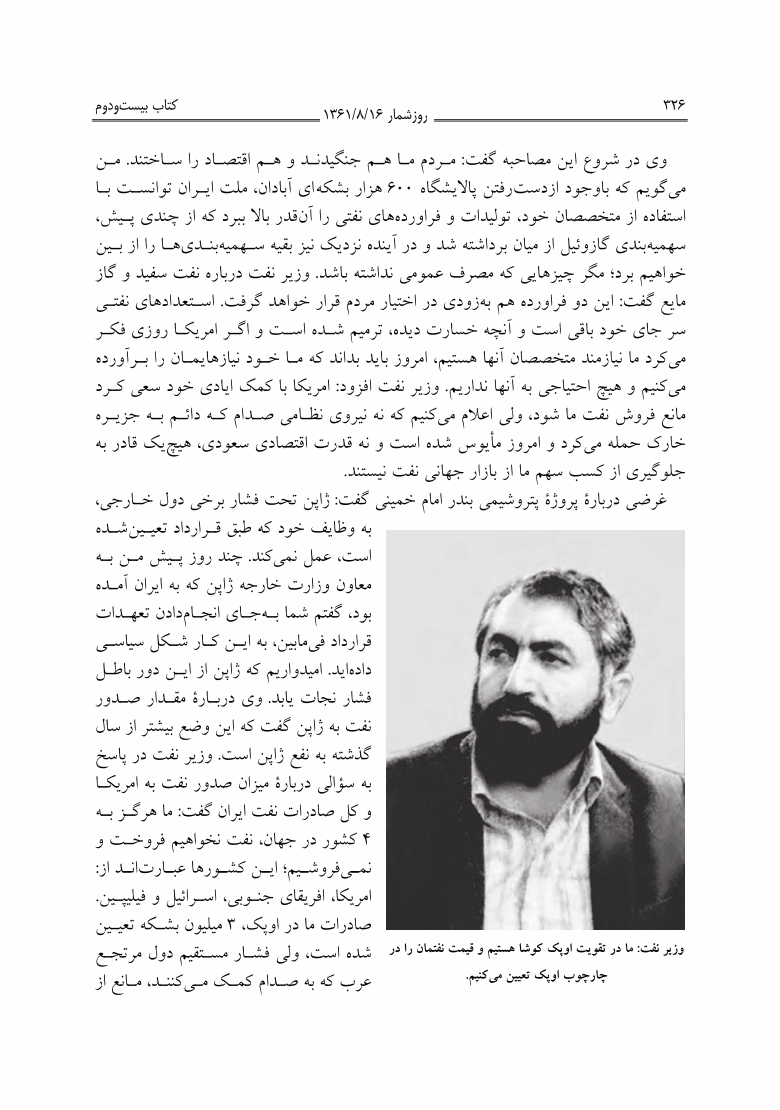 ۳۲۶ روزشمار ۱۳۶۱/۸/۱۶ کتاب بیست‌ودوم

وی در شروع این مصاحبه گفت: مردم ما هم جنگیدند و هم اقتصاد را ساختند. من می‌گویم که باوجود ازدست‌رفتن پالایشگاه ۶۰۰ هزار بشکه‌ای آبادان، ملت ایران توانست با استفاده از متخصصان خود، تولیدات و فراورده‌های نفتی را آن‌قدر بالا ببرد که از چندی پیش، سهمیه‌بندی گازوئیل از میان برداشته شد و در آینده نزدیک نیز بقیه سهمیه‌بندی‌ها را از بین خواهیم برد؛ مگر چیزهایی که مصرف عمومی نداشته باشد. وزیر نفت درباره نفت سفید و گاز مایع گفت: این دو فراورده هم به‌زودی در اختیار مردم قرار خواهد گرفت. استعدادهای نفتی سر جای خود باقی است و آنچه خسارت دیده، ترمیم شده است و اگر امریکا روزی فکر می‌کرد ما نیازمند متخصصان آنها هستیم، امروز باید بداند که ما خود نیازهایمان را برآورده می‌کنیم و هیچ احتیاجی به آنها نداریم. وزیر نفت افزود: امریکا با کمک ایادی خود سعی کرد مانع فروش نفت ما شود، ولی اعلام می‌کنیم که نه نیروی نظامی صدام که دائم به جزیره خارک حمله می‌کرد و امروز مأیوس شده است و نه قدرت اقتصادی سعودی، هیچ‌یک قادر به جلوگیری از کسب سهم ما از بازار جهانی نفت نیستند.

غرضی دربارهٔ پروژهٔ پتروشیمی بندر امام خمینی گفت: ژاپن تحت فشار برخی دول خارجی، به وظایف خود که طبق قرارداد تعیین‌شده است، عمل نمی‌کند. چند روز پیش من به معاون وزارت خارجه ژاپن که به ایران آمده بود، گفتم شما به‌جای انجام‌دادن تعهدات قرارداد فی‌مابین، به این کار شکل سیاسی داده‌اید. امیدواریم که ژاپن از این دور باطل فشار نجات یابد. وی دربارهٔ مقدار صدور نفت به ژاپن گفت که این وضع بیشتر از سال گذشته به نفع ژاپن است. وزیر نفت در پاسخ به سؤالی دربارهٔ میزان صدور نفت به امریکا و کل صادرات نفت ایران گفت: ما هرگز به ۴ کشور در جهان، نفت نخواهیم فروخت و نمی‌فروشیم؛ این کشورها عبارت‌اند از: امریکا، افریقای جنوبی، اسرائیل و فیلیپین. صادرات ما در اوپک، ۳ میلیون بشکه تعیین شده است، ولی فشار مستقیم دول مرتجع عرب که به صدام کمک می‌کنند، مانع از

وزیر نفت: ما در تقویت اوپک کوشا هستیم و قیمت نفتمان را در چارچوب اوپک تعیین می‌کنیم.